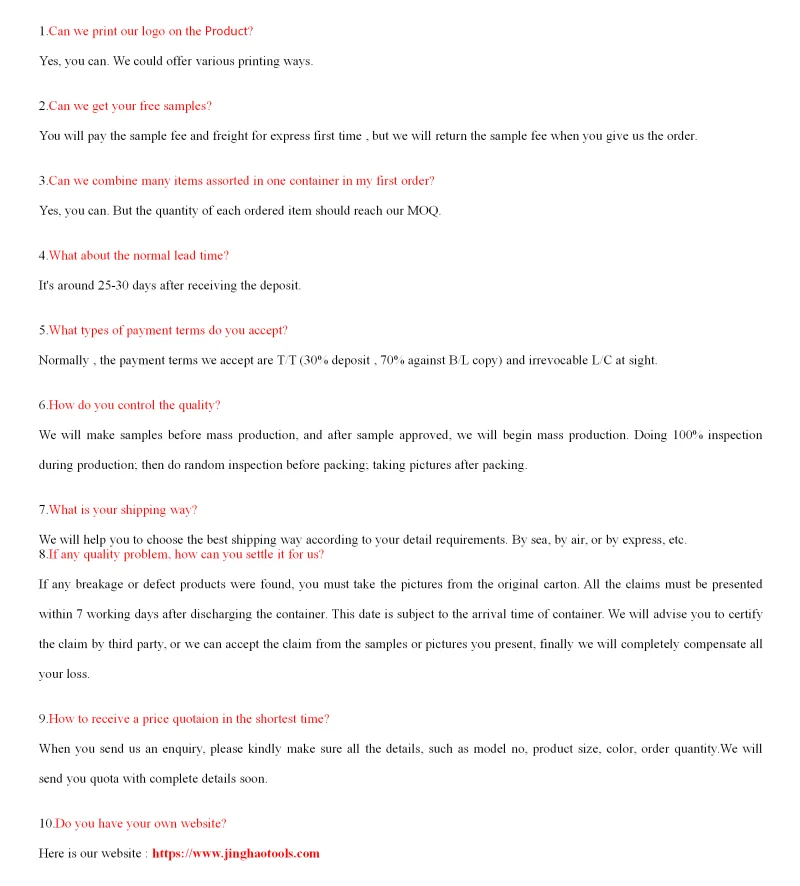 1.Can we print our logo on the Product?

Yes, you can. We could offer various printing ways.

2.Can we get your free samples?

You will pay the sample fee and freight for express first time , but we will return the sample fee when you give us the order.

3.Can we combine many items assorted in one container in my first order?

Yes, you can. But the quantity of each ordered item should reach our MOQ.

4.What about the normal lead time?

It's around 25-30 days after receiving the deposit.

5.What types of payment terms do you accept?

Normally , the payment terms we accept are T/T (30% deposit , 70% against B/L copy) and irrevocable L/C at sight.

6.How do you control the quality?

We will make samples before mass production, and after sample approved, we will begin mass production. Doing 100% inspection during production; then do random inspection before packing; taking pictures after packing.

7.What is your shipping way?

We will help you to choose the best shipping way according to your detail requirements. By sea, by air, or by express, etc.
8.If any quality problem, how can you settle it for us?

If any breakage or defect products were found, you must take the pictures from the original carton. All the claims must be presented within 7 working days after discharging the container. This date is subject to the arrival time of container. We will advise you to certify the claim by third party, or we can accept the claim from the samples or pictures you present, finally we will completely compensate all your loss.

9.How to receive a price quotaion in the shortest time?

When you send us an enquiry, please kindly make sure all the details, such as model no, product size, color, order quantity.We will send you quota with complete details soon.

10.Do you have your own website?

Here is our website : https://www.jinghaotools.com